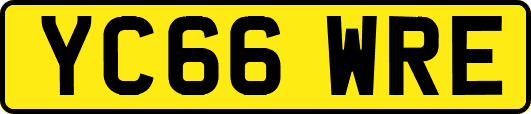 YC66 WRE